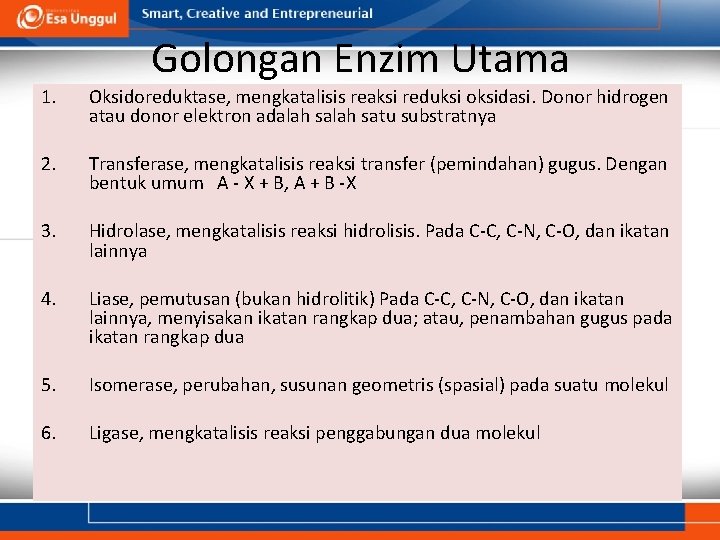 Esa Unggul
Smart, Creative and Entrepreneurial

Golongan Enzim Utama

1. Oksidoreduktase, mengkatalisis reaksi reduksi oksidasi. Donor hidrogen atau donor elektron adalah salah satu substratnya

2. Transferase, mengkatalisis reaksi transfer (pemindahan) gugus. Dengan bentuk umum A - X + B, A + B -X

3. Hidrolase, mengkatalisis reaksi hidrolisis. Pada C-C, C-N, C-O, dan ikatan lainnya

4. Liase, pemutusan (bukan hidrolitik) Pada C-C, C-N, C-O, dan ikatan lainnya, menyisakan ikatan rangkap dua; atau, penambahan gugus pada ikatan rangkap dua

5. Isomerase, perubahan, susunan geometris (spasial) pada suatu molekul

6. Ligase, mengkatalisis reaksi penggabungan dua molekul